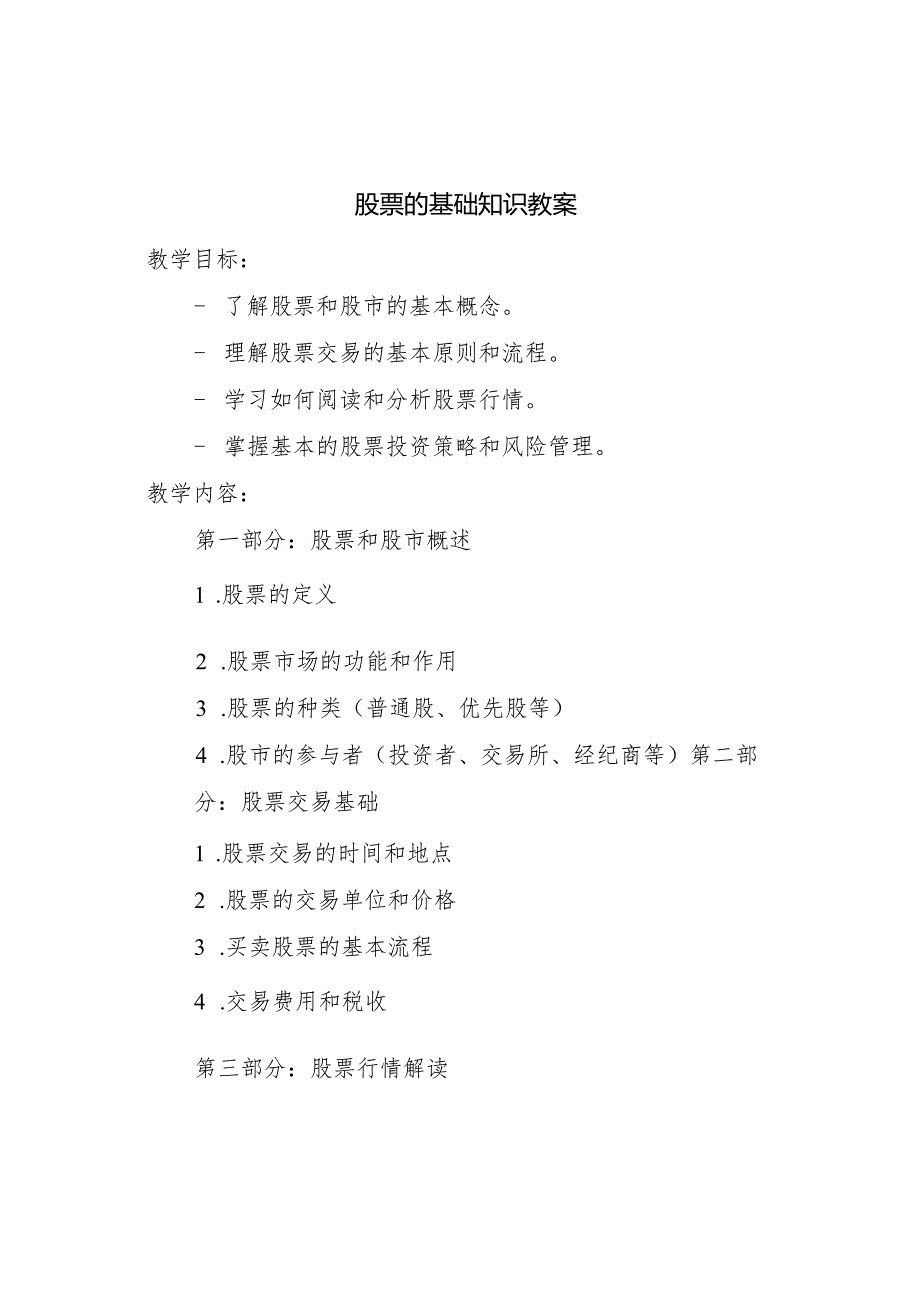 股票的基础知识教案

教学目标：

- 了解股票和股市的基本概念。

- 理解股票交易的基本原则和流程。

- 学习如何阅读和分析股票行情。

- 掌握基本的股票投资策略和风险管理。

教学内容：

第一部分：股票和股市概述

1 .股票的定义

2 .股票市场的功能和作用

3 .股票的种类（普通股、优先股等）

4 .股市的参与者（投资者、交易所、经纪商等）第二部分：股票交易基础

1 .股票交易的时间和地点

2 .股票的交易单位和价格

3 .买卖股票的基本流程

4 .交易费用和税收

第三部分：股票行情解读